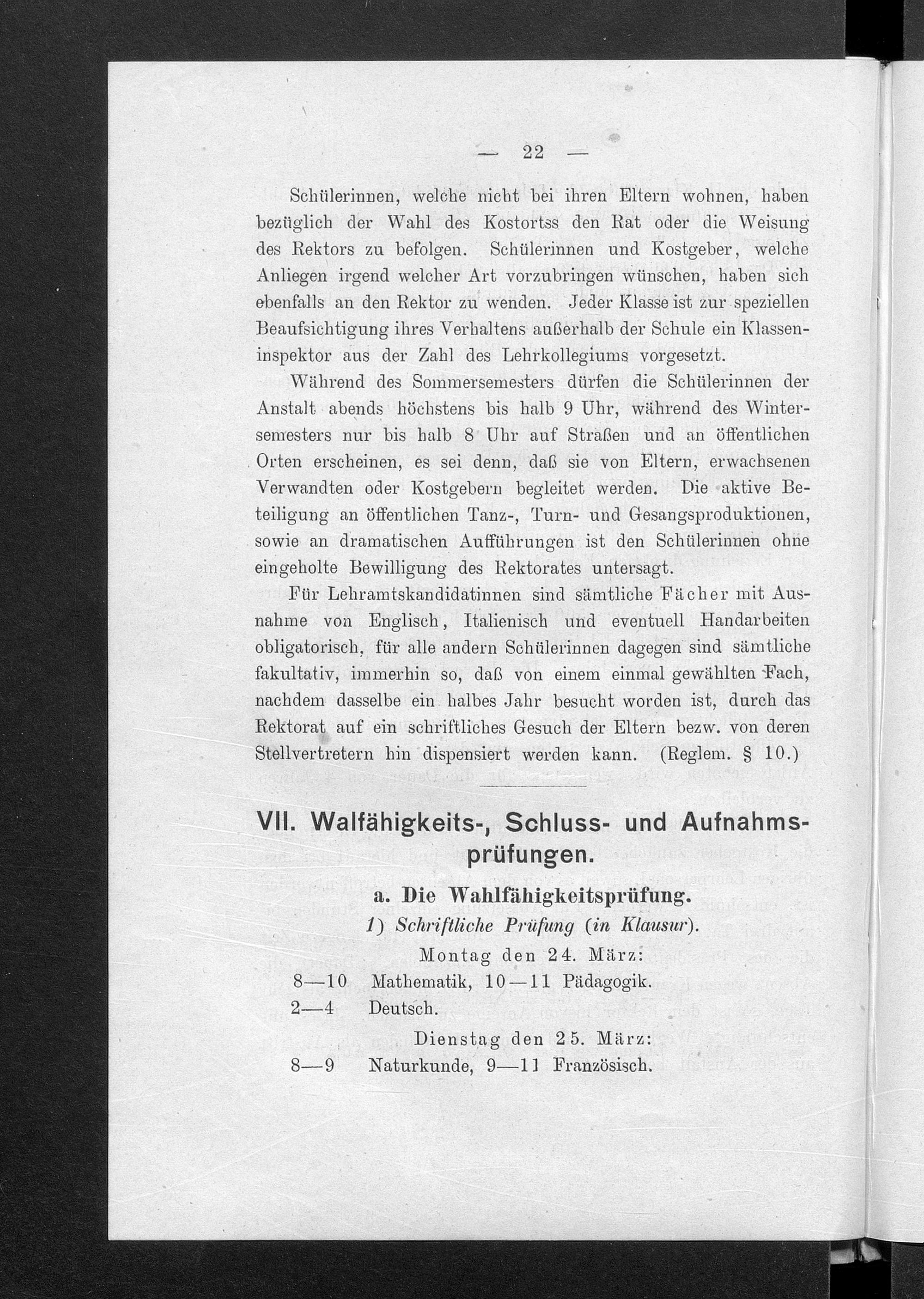 — 22 —

Schülerinnen, welche nicht bei ihren Eltern wohnen, haben bezüglich der Wahl des Kostortss den Rat oder die Weisung des Rektors zu befolgen. Schülerinnen und Kostgeber, welche Anliegen irgend welcher Art vorzubringen wünschen, haben sich ebenfalls an den Rektor zu wenden. Jeder Klasse ist zur speziellen Beaufsichtigung ihres Verhaltens außerhalb der Schule ein Klasseninspektor aus der Zahl des Lehrkollegiums vorgesetzt.

Während des Sommersemesters dürfen die Schülerinnen der Anstalt abends höchstens bis halb 9 Uhr, während des Wintersemesters nur bis halb 8 Uhr auf Straßen und an öffentlichen Orten erscheinen, es sei denn, daß sie von Eltern, erwachsenen Verwandten oder Kostgebern begleitet werden. Die aktive Beteiligung an öffentlichen Tanz-, Turn- und Gesangsproduktionen, sowie an dramatischen Aufführungen ist den Schülerinnen ohne eingeholte Bewilligung des Rektorates untersagt.

Für Lehramtskandidatinnen sind sämtliche Fächer mit Ausnahme von Englisch, Italienisch und eventuell Handarbeiten obligatorisch, für alle andern Schülerinnen dagegen sind sämtliche fakultativ, immerhin so, daß von einem einmal gewählten Fach, nachdem dasselbe ein halbes Jahr besucht worden ist, durch das Rektorat auf ein schriftliches Gesuch der Eltern bezw. von deren Stellvertretern hin dispensiert werden kann. (Reglem. § 10.)

VII. Walfähigkeits-, Schluss- und Aufnahmsprüfungen.

a. Die Wahlfähigkeitsprüfung.

1) Schriftliche Prüfung (in Klausur).

Montag den 24. März:

8—10 Mathematik, 10—11 Pädagogik.

2—4 Deutsch.

Dienstag den 25. März:

8—9 Naturkunde, 9—11 Französisch.